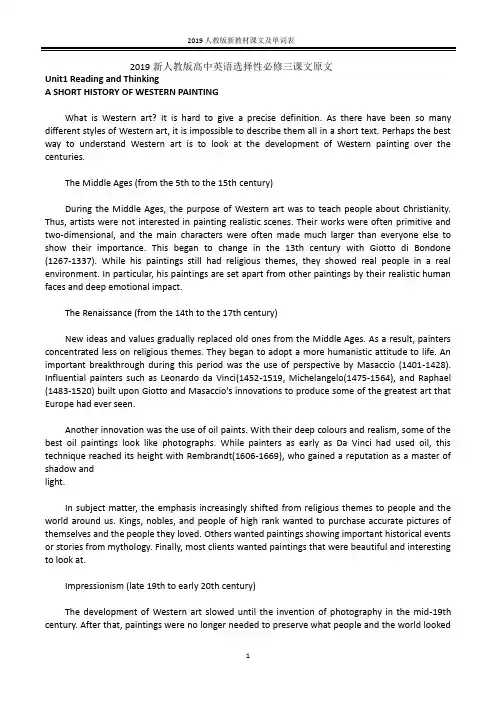 2019 人教版新教材课文及单词表

2019 新人教版高中英语选择性必修三课文原文
Unit1 Reading and Thinking
A SHORT HISTORY OF WESTERN PAINTING

What is Western art? It is hard to give a precise definition. As there have been so many different styles of Western art, it is impossible to describe them all in a short text. Perhaps the best way to understand Western art is to look at the development of Western painting over the centuries.

The Middle Ages (from the 5th to the 15th century)

During the Middle Ages, the purpose of Western art was to teach people about Christianity. Thus, artists were not interested in painting realistic scenes. Their works were often primitive and two-dimensional, and the main characters were often made much larger than everyone else to show their importance. This began to change in the 13th century with Giotto di Bondone (1267-1337). While his paintings still had religious themes, they showed real people in a real environment. In particular, his paintings are set apart from other paintings by their realistic human faces and deep emotional impact.

The Renaissance (from the 14th to the 17th century)

New ideas and values gradually replaced old ones from the Middle Ages. As a result, painters concentrated less on religious themes. They began to adopt a more humanistic attitude to life. An important breakthrough during this period was the use of perspective by Masaccio (1401-1428). Influential painters such as Leonardo da Vinci(1452-1519, Michelangelo(1475-1564), and Raphael (1483-1520) built upon Giotto and Masaccio's innovations to produce some of the greatest art that Europe had ever seen.

Another innovation was the use of oil paints. With their deep colours and realism, some of the best oil paintings look like photographs. While painters as early as Da Vinci had used oil, this technique reached its height with Rembrandt(1606-1669), who gained a reputation as a master of shadow and
light.

In subject matter, the emphasis increasingly shifted from religious themes to people and the world around us. Kings, nobles, and people of high rank wanted to purchase accurate pictures of themselves and the people they loved. Others wanted paintings showing important historical events or stories from mythology. Finally, most clients wanted paintings that were beautiful and interesting to look at.

Impressionism (late 19th to early 20th century)

The development of Western art slowed until the invention of photography in the mid-19th century. After that, paintings were no longer needed to preserve what people and the world looked

1